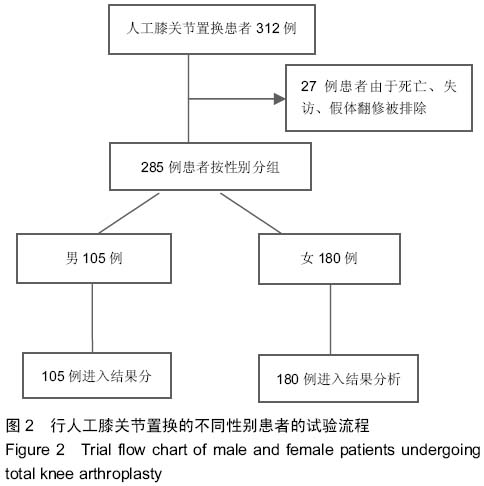 人工膝关节置换患者 312 例

27 例患者由于死亡、失访、假体翻修被排除

285 例患者按性别分组

男 105 例

女 180 例

105 例进入结果分

180 例进入结果分析

图 2　行人工膝关节置换的不同性别患者的试验流程
Figure 2　Trial flow chart of male and female patients undergoing total knee arthroplasty